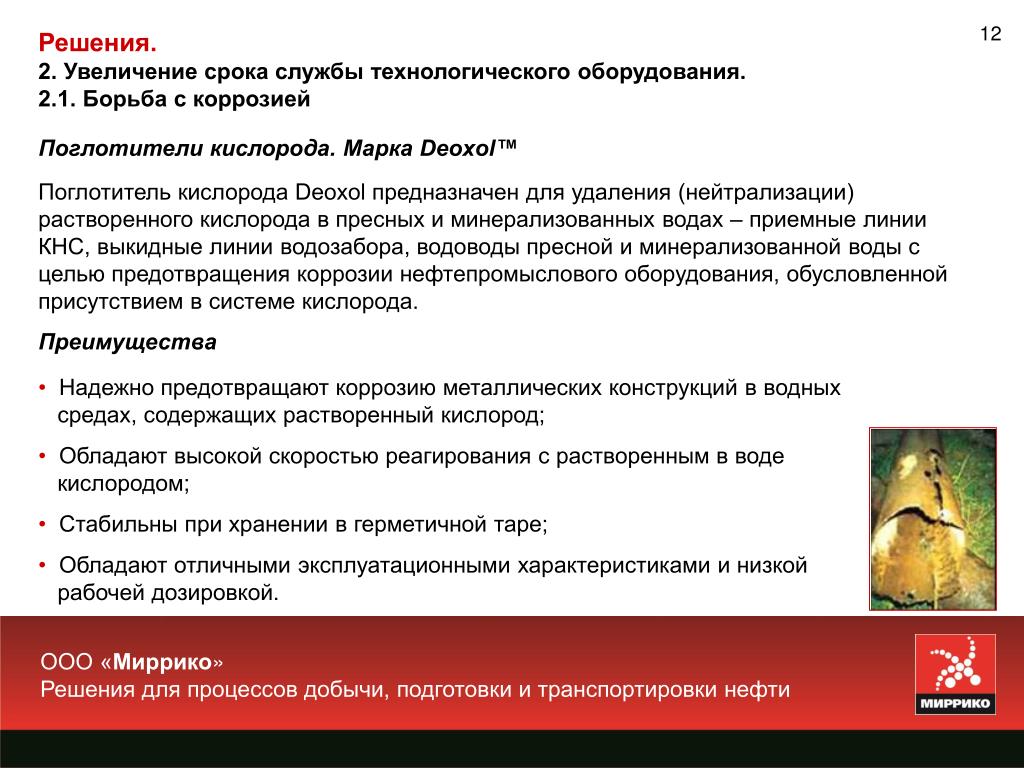 12

Решения.
2. Увеличение срока службы технологического оборудования.
2.1. Борьба с коррозией

Поглотители кислорода. Марка Deoxol™

Поглотитель кислорода Deoxol предназначен для удаления (нейтрализации) растворенного кислорода в пресных и минерализованных водах – приемные линии КНС, выкидные линии водозабора, водоводы пресной и минерализованной воды с целью предотвращения коррозии нефтепромыслового оборудования, обусловленной присутствием в системе кислорода.

Преимущества

• Надежно предотвращают коррозию металлических конструкций в водных средах, содержащих растворенный кислород;

• Обладают высокой скоростью реагирования с растворенным в воде кислородом;

• Стабильны при хранении в герметичной таре;

• Обладают отличными эксплуатационными характеристиками и низкой рабочей дозировкой.

ООО «Миррико»
Решения для процессов добычи, подготовки и транспортировки нефти

МИРРИКО